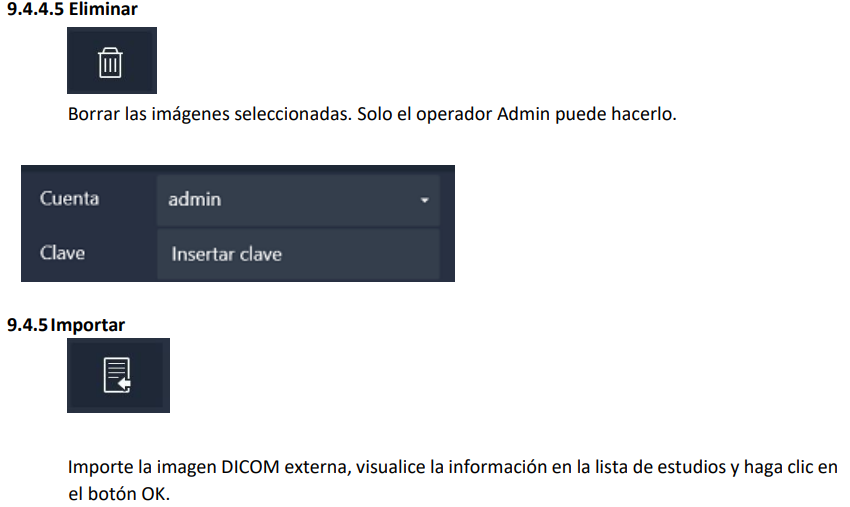 9.4.4.5 Eliminar

Borrar las imágenes seleccionadas. Solo el operador Admin puede hacerlo.

Cuenta
admin
Clave
Insertar clave

9.4.5 Importar

Importe la imagen DICOM externa, visualice la información en la lista de estudios y haga clic en el botón OK.